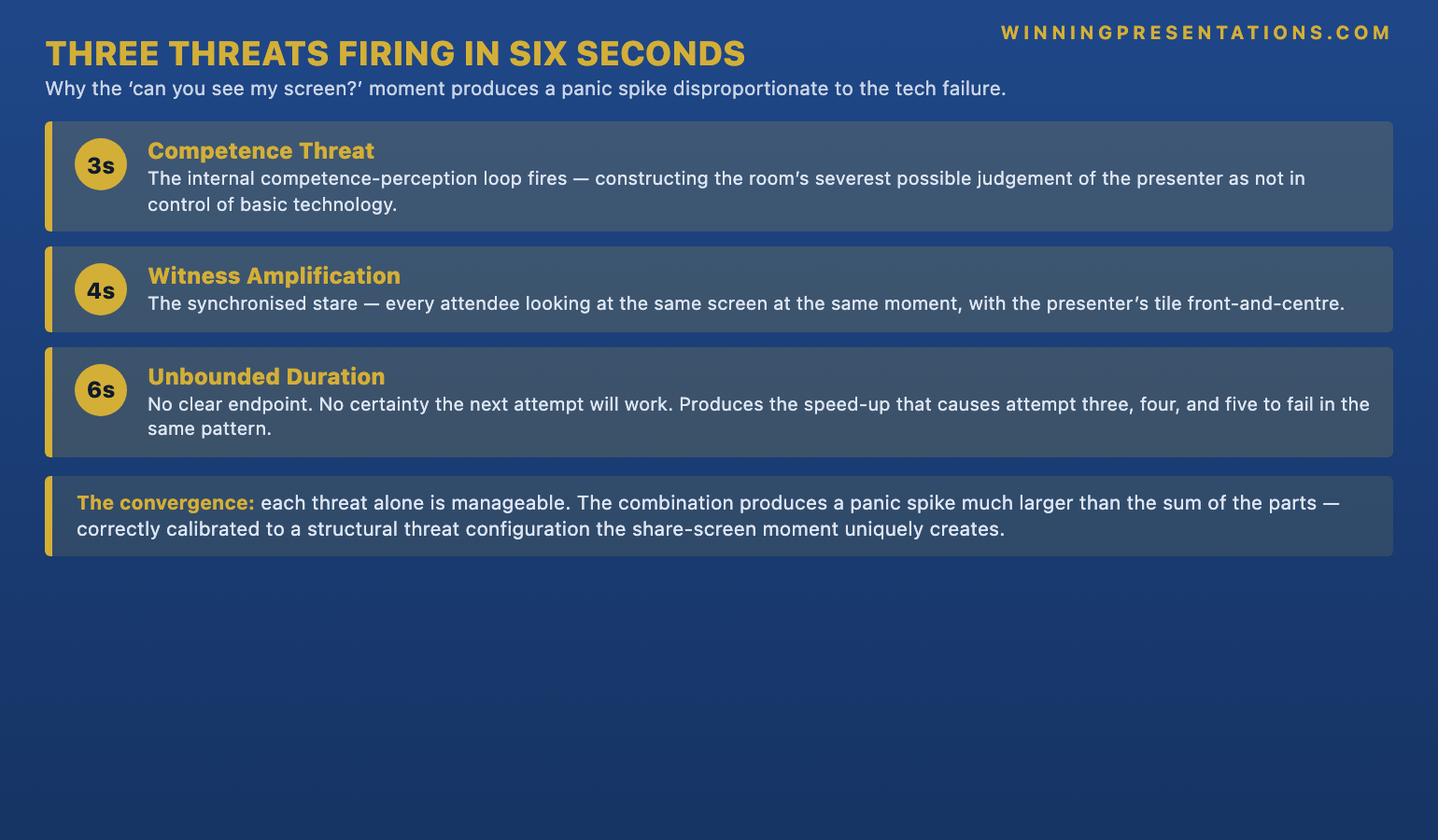 WINNINGPRESENTATIONS.COM

THREE THREATS FIRING IN SIX SECONDS

Why the ‘can you see my screen?’ moment produces a panic spike disproportionate to the tech failure.

3s
Competence Threat
The internal competence-perception loop fires — constructing the room’s severest possible judgement of the presenter as not in control of basic technology.

4s
Witness Amplification
The synchronised stare — every attendee looking at the same screen at the same moment, with the presenter’s tile front-and-centre.

6s
Unbounded Duration
No clear endpoint. No certainty the next attempt will work. Produces the speed-up that causes attempt three, four, and five to fail in the same pattern.

The convergence: each threat alone is manageable. The combination produces a panic spike much larger than the sum of the parts — correctly calibrated to a structural threat configuration the share-screen moment uniquely creates.